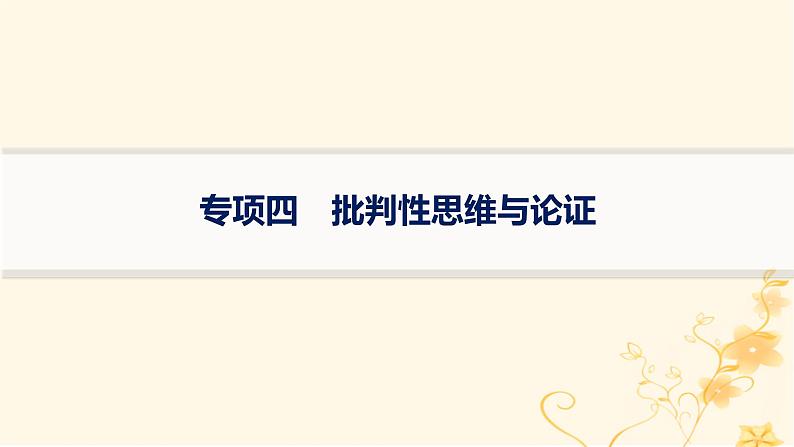 专项四　批判性思维与论证